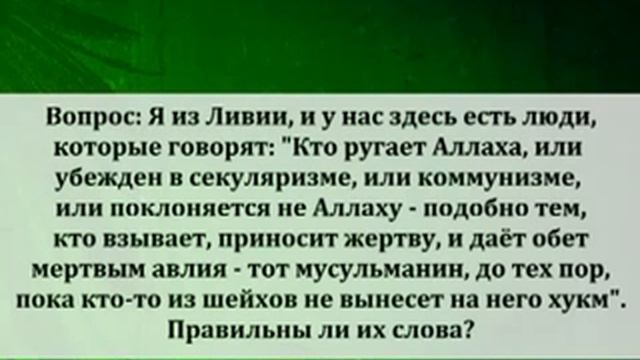 Вопрос: Я из Ливии, и у нас здесь есть люди, которые говорят: "Кто ругает Аллаха, или убежден в секуляризме, или коммунизме, или поклоняется не Аллаху - подобно тем, кто взывает, приносит жертву, и даёт обет мертвым авлия - тот мусульманин, до тех пор, пока кто-то из шейхов не вынесет на него хукм". Правильны ли их слова?